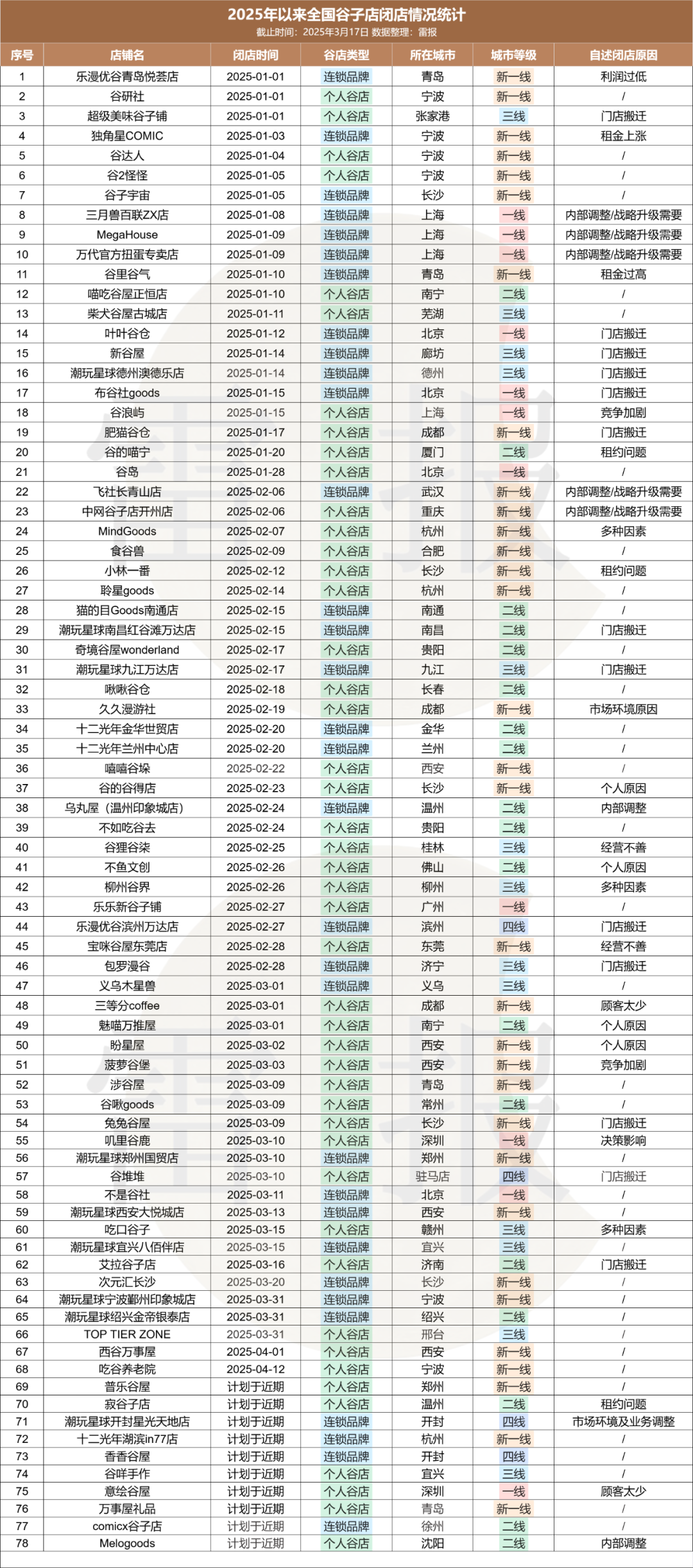 2025年以来全国谷子店闭店情况统计
截止时间：2025年3月17日 数据整理：雷报

| 序号 | 店铺名 | 闭店时间 | 谷店类型 | 所在城市 | 城市等级 | 自述闭店原因 |
|---|---|---|---|---|---|---|
| 1 | 乐漫优谷青岛悦荟店 | 2025-01-01 | 连锁品牌 | 青岛 | 新一线 | 利润过低 |
| 2 | 谷研社 | 2025-01-01 | 个人谷店 | 宁波 | 新一线 | / |
| 3 | 超级美味谷子铺 | 2025-01-01 | 个人谷店 | 张家港 | 三线 | 门店搬迁 |
| 4 | 独角星COMIC | 2025-01-03 | 连锁品牌 | 宁波 | 新一线 | 租金上涨 |
| 5 | 谷达人 | 2025-01-04 | 个人谷店 | 宁波 | 新一线 | / |
| 6 | 谷2怪怪 | 2025-01-05 | 个人谷店 | 宁波 | 新一线 | / |
| 7 | 谷子宇宙 | 2025-01-05 | 连锁品牌 | 长沙 | 新一线 | / |
| 8 | 三月兽百联ZX店 | 2025-01-08 | 连锁品牌 | 上海 | 一线 | 内部调整/战略升级需要 |
| 9 | MegaHouse | 2025-01-09 | 连锁品牌 | 上海 | 一线 | 内部调整/战略升级需要 |
| 10 | 万代官方扭蛋专卖店 | 2025-01-09 | 连锁品牌 | 上海 | 一线 | 内部调整/战略升级需要 |
| 11 | 谷里谷气 | 2025-01-10 | 连锁品牌 | 青岛 | 新一线 | 租金过高 |
| 12 | 喵吃谷屋正恒店 | 2025-01-10 | 个人谷店 | 南宁 | 二线 | / |
| 13 | 柴犬谷屋古城店 | 2025-01-11 | 个人谷店 | 芜湖 | 三线 | / |
| 14 | 叶叶谷仓 | 2025-01-12 | 连锁品牌 | 北京 | 一线 | 门店搬迁 |
| 15 | 新谷屋 | 2025-01-14 | 连锁品牌 | 廊坊 | 三线 | 门店搬迁 |
| 16 | 潮玩星球德州澳德乐店 | 2025-01-14 | 连锁品牌 | 德州 | 三线 | 门店搬迁 |
| 17 | 布谷社goods | 2025-01-15 | 连锁品牌 | 北京 | 一线 | 门店搬迁 |
| 18 | 谷浪屿 | 2025-01-15 | 个人谷店 | 上海 | 一线 | 竞争加剧 |
| 19 | 肥猫谷仓 | 2025-01-17 | 个人谷店 | 成都 | 新一线 | 门店搬迁 |
| 20 | 谷的喵宁 | 2025-01-20 | 个人谷店 | 厦门 | 二线 | 租约问题 |
| 21 | 谷岛 | 2025-01-28 | 个人谷店 | 北京 | 一线 | / |
| 22 | 飞社长青山店 | 2025-02-06 | 连锁品牌 | 武汉 | 新一线 | 内部调整/战略升级需要 |
| 23 | 中网谷子店开州店 | 2025-02-06 | 个人谷店 | 重庆 | 新一线 | 内部调整/战略升级需要 |
| 24 | MindGoods | 2025-02-07 | 个人谷店 | 杭州 | 新一线 | 多种因素 |
| 25 | 食谷兽 | 2025-02-09 | 个人谷店 | 合肥 | 新一线 | / |
| 26 | 小林一番 | 2025-02-12 | 个人谷店 | 长沙 | 新一线 | 租约问题 |
| 27 | 聆星goods | 2025-02-14 | 个人谷店 | 杭州 | 新一线 | / |
| 28 | 猫的目Goods南通店 | 2025-02-15 | 连锁品牌 | 南通 | 二线 | / |
| 29 | 潮玩星球南昌红谷滩万达店 | 2025-02-15 | 连锁品牌 | 南昌 | 二线 | 门店搬迁 |
| 30 | 奇境谷屋wonderland | 2025-02-17 | 个人谷店 | 贵阳 | 二线 | / |
| 31 | 潮玩星球九江万达店 | 2025-02-17 | 连锁品牌 | 九江 | 三线 | 门店搬迁 |
| 32 | 啾啾谷仓 | 2025-02-18 | 个人谷店 | 长春 | 二线 | / |
| 33 | 久久漫游社 | 2025-02-19 | 个人谷店 | 成都 | 新一线 | 市场环境原因 |
| 34 | 十二光年金华世贸店 | 2025-02-20 | 连锁品牌 | 金华 | 二线 | / |
| 35 | 十二光年兰州中心店 | 2025-02-20 | 连锁品牌 | 兰州 | 二线 | / |
| 36 | 嘻嘻谷垛 | 2025-02-22 | 个人谷店 | 西安 | 新一线 | / |
| 37 | 谷的谷得店 | 2025-02-23 | 个人谷店 | 长沙 | 新一线 | 个人原因 |
| 38 | 乌丸屋（温州印象城店） | 2025-02-24 | 连锁品牌 | 温州 | 二线 | 内部调整 |
| 39 | 不如吃谷去 | 2025-02-24 | 个人谷店 | 贵阳 | 二线 | / |
| 40 | 谷狸谷柒 | 2025-02-25 | 个人谷店 | 桂林 | 三线 | 经营不善 |
| 41 | 不鱼文创 | 2025-02-26 | 个人谷店 | 佛山 | 二线 | 个人原因 |
| 42 | 柳州谷界 | 2025-02-26 | 个人谷店 | 柳州 | 三线 | 多种因素 |
| 43 | 乐乐新谷子铺 | 2025-02-27 | 个人谷店 | 广州 | 一线 | / |
| 44 | 乐漫优谷滨州万达店 | 2025-02-27 | 连锁品牌 | 滨州 | 四线 | 门店搬迁 |
| 45 | 宝咪谷屋东莞店 | 2025-02-28 | 个人谷店 | 东莞 | 新一线 | 经营不善 |
| 46 | 包罗漫谷 | 2025-02-28 | 连锁品牌 | 济宁 | 三线 | 门店搬迁 |
| 47 | 义乌木星兽 | 2025-03-01 | 连锁品牌 | 义乌 | 三线 | / |
| 48 | 三等分coffee | 2025-03-01 | 个人谷店 | 成都 | 新一线 | 顾客太少 |
| 49 | 魅喵万推屋 | 2025-03-01 | 个人谷店 | 南宁 | 二线 | 个人原因 |
| 50 | 盼星屋 | 2025-03-02 | 个人谷店 | 西安 | 新一线 | 个人原因 |
| 51 | 菠萝谷堡 | 2025-03-03 | 个人谷店 | 西安 | 新一线 | 竞争加剧 |
| 52 | 涉谷屋 | 2025-03-09 | 个人谷店 | 青岛 | 新一线 | / |
| 53 | 谷啾goods | 2025-03-09 | 个人谷店 | 常州 | 二线 | / |
| 54 | 兔兔谷屋 | 2025-03-09 | 个人谷店 | 长沙 | 新一线 | 门店搬迁 |
| 55 | 叽里谷鹿 | 2025-03-10 | 个人谷店 | 深圳 | 一线 | 决策影响 |
| 56 | 潮玩星球郑州国贸店 | 2025-03-10 | 连锁品牌 | 郑州 | 新一线 | / |
| 57 | 谷堆堆 | 2025-03-10 | 个人谷店 | 驻马店 | 四线 | 门店搬迁 |
| 58 | 不是谷社 | 2025-03-11 | 连锁品牌 | 北京 | 一线 | / |
| 59 | 潮玩星球西安大悦城店 | 2025-03-13 | 连锁品牌 | 西安 | 新一线 | / |
| 60 | 吃口谷子 | 2025-03-15 | 个人谷店 | 赣州 | 三线 | 多种因素 |
| 61 | 潮玩星球宜兴八佰伴店 | 2025-03-15 | 连锁品牌 | 宜兴 | 三线 | / |
| 62 | 艾拉谷子店 | 2025-03-16 | 个人谷店 | 济南 | 二线 | 门店搬迁 |
| 63 | 次元汇长沙 | 2025-03-20 | 连锁品牌 | 长沙 | 新一线 | / |
| 64 | 潮玩星球宁波鄞州印象城店 | 2025-03-31 | 连锁品牌 | 宁波 | 新一线 | / |
| 65 | 潮玩星球绍兴金帝银泰店 | 2025-03-31 | 连锁品牌 | 绍兴 | 二线 | / |
| 66 | TOP TIER ZONE | 2025-03-31 | 个人谷店 | 邢台 | 三线 | / |
| 67 | 西谷万事屋 | 2025-04-01 | 个人谷店 | 西安 | 新一线 | / |
| 68 | 吃谷养老院 | 2025-04-12 | 个人谷店 | 宁波 | 新一线 | / |
| 69 | 普乐谷屋 | 计划于近期 | 个人谷店 | 郑州 | 新一线 | / |
| 70 | 寂谷子店 | 计划于近期 | 个人谷店 | 温州 | 二线 | 租约问题 |
| 71 | 潮玩星球开封星光天地店 | 计划于近期 | 连锁品牌 | 开封 | 四线 | 市场环境及业务调整 |
| 72 | 十二光年湖滨in77店 | 计划于近期 | 连锁品牌 | 杭州 | 新一线 | / |
| 73 | 香香谷屋 | 计划于近期 | 连锁品牌 | 开封 | 四线 | / |
| 74 | 谷咩手作 | 计划于近期 | 个人谷店 | 宜兴 | 三线 | / |
| 75 | 意绘谷屋 | 计划于近期 | 个人谷店 | 深圳 | 一线 | 顾客太少 |
| 76 | 万事屋礼品 | 计划于近期 | 个人谷店 | 青岛 | 新一线 | / |
| 77 | comicx谷子店 | 计划于近期 | 连锁品牌 | 徐州 | 二线 | / |
| 78 | Melogoods | 计划于近期 | 个人谷店 | 沈阳 | 二线 | 内部调整 |

雷报